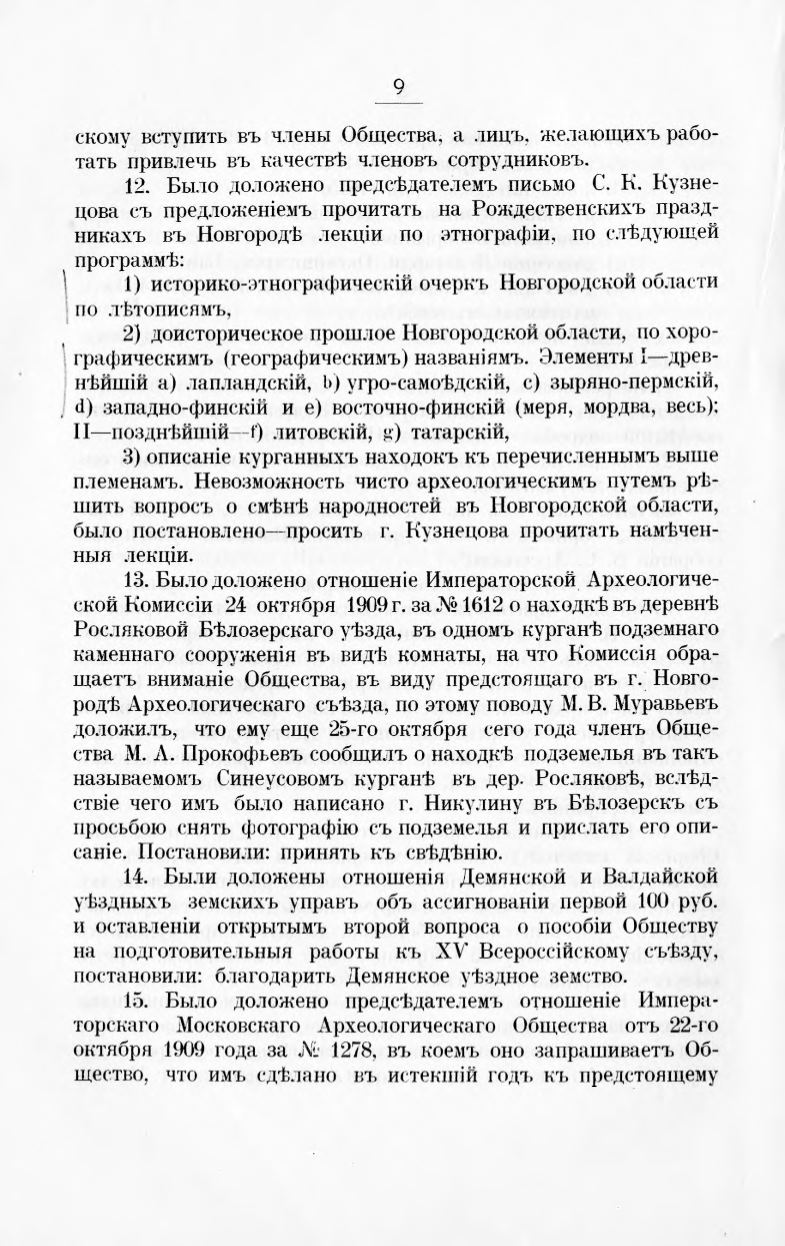 9

скому вступить въ члены Общества, а лицъ, желающихъ работать привлечь въ качествѣ членовъ сотрудниковъ.

12. Было доложено предсѣдателемъ письмо С. К. Кузнецова съ предложеніемъ прочитать на Рождественскихъ праздникахъ въ Новгородѣ лекціи по этнографіи, по слѣдующей программѣ:

1) историко-этнографическій очеркъ Новгородской области по лѣтописямъ,

2) доисторическое прошлое Новгородской области, по хорографическимъ (географическимъ) названіямъ. Элементы I—древнѣйшій a) лапландскій, b) угро-самоѣдскій, c) зыряно-пермскій, d) западно-финскій и e) восточно-финскій (меря, мордва, весь); II—позднѣйшій—f) литовскій, g) татарскій,

3) описаніе курганныхъ находокъ къ перечисленнымъ выше племенамъ. Невозможность чисто археологическимъ путемъ рѣшить вопросъ о смѣнѣ народностей въ Новгородской области, было постановлено—просить г. Кузнецова прочитать намѣченныя лекціи.

13. Было доложено отношеніе Императорской Археологической Комиссіи 24 октября 1909 г. за № 1612 о находкѣ въ деревнѣ Росляковой Бѣлозерскаго уѣзда, въ одномъ курганѣ подземнаго каменнаго сооруженія въ видѣ комнаты, на что Комиссія обращаетъ вниманіе Общества, въ виду предстоящаго въ г. Новгородѣ Археологическаго съѣзда, по этому поводу М. В. Муравьевъ доложилъ, что ему еще 25-го октября сего года членъ Общества М. А. Прокофьевъ сообщилъ о находкѣ подземелья въ такъ называемомъ Синеусовомъ курганѣ въ дер. Росляковѣ, вслѣдствіе чего имъ было написано г. Никулину въ Бѣлозерскъ съ просьбою снять фотографію съ подземелья и прислать его описаніе. Постановили: принять къ свѣдѣнію.

14. Были доложены отношенія Демянской и Валдайской уѣздныхъ земскихъ управъ объ ассигнованіи первой 100 руб. и оставленіи открытымъ второй вопроса о пособіи Обществу на подготовительныя работы къ XV Всероссійскому съѣзду, постановили: благодарить Демянское уѣздное земство.

15. Было доложено предсѣдателемъ отношеніе Императорскаго Московскаго Археологическаго Общества отъ 22-го октября 1909 года за № 1278, въ коемъ оно запрашиваетъ Общество, что имъ сдѣлано въ истекшій годъ къ предстоящему